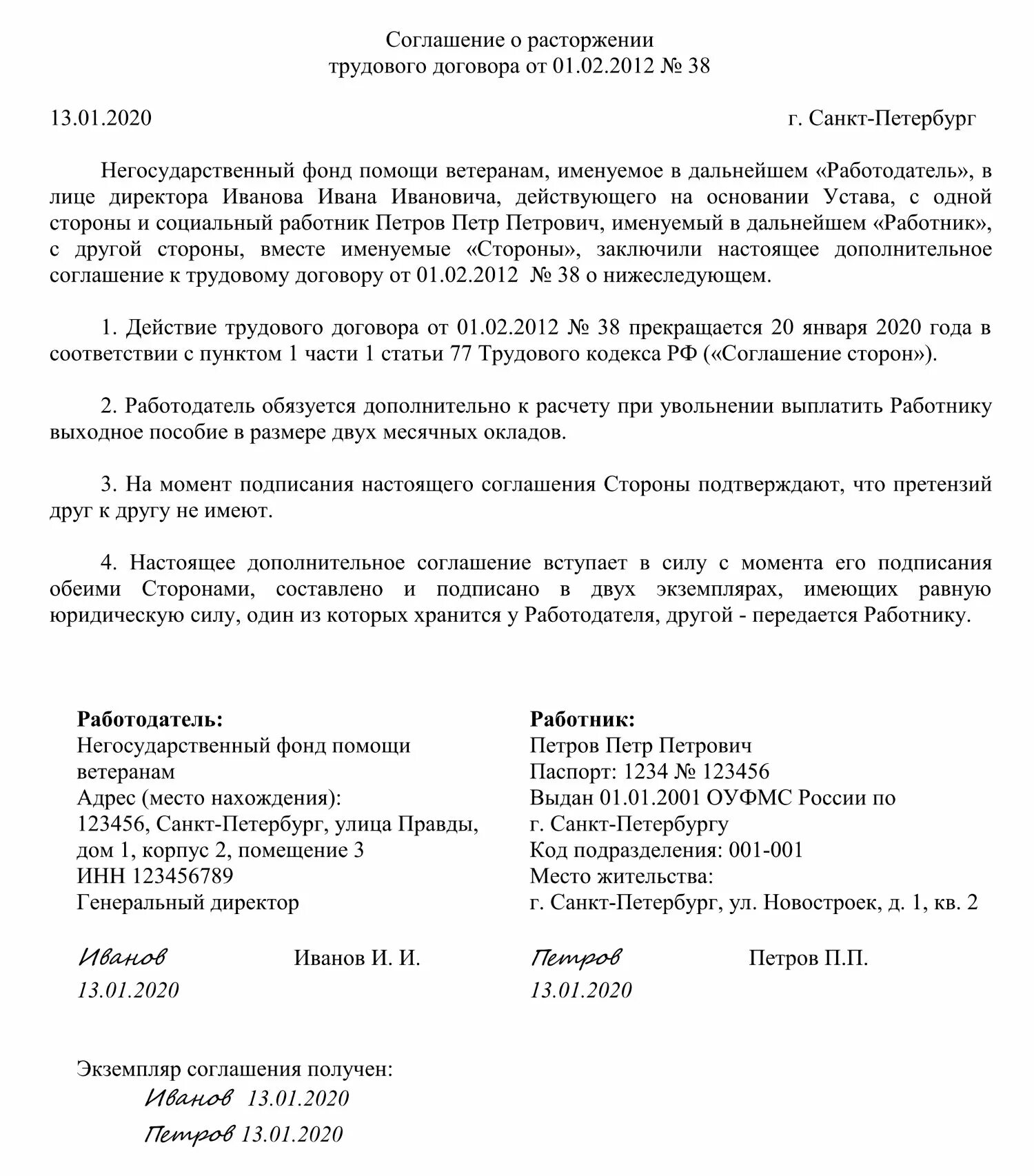 Соглашение о расторжении
трудового договора от 01.02.2012 № 38

13.01.2020 г. Санкт-Петербург

Негосударственный фонд помощи ветеранам, именуемое в дальнейшем «Работодатель», в лице директора Иванова Ивана Ивановича, действующего на основании Устава, с одной стороны и социальный работник Петров Петр Петрович, именуемый в дальнейшем «Работник», с другой стороны, вместе именуемые «Стороны», заключили настоящее дополнительное соглашение к трудовому договору от 01.02.2012 № 38 о нижеследующем.

1. Действие трудового договора от 01.02.2012 № 38 прекращается 20 января 2020 года в соответствии с пунктом 1 части 1 статьи 77 Трудового кодекса РФ («Соглашение сторон»).

2. Работодатель обязуется дополнительно к расчету при увольнении выплатить Работнику выходное пособие в размере двух месячных окладов.

3. На момент подписания настоящего соглашения Стороны подтверждают, что претензий друг к другу не имеют.

4. Настоящее дополнительное соглашение вступает в силу с момента его подписания обеими Сторонами, составлено и подписано в двух экземплярах, имеющих равную юридическую силу, один из которых хранится у Работодателя, другой - передается Работнику.

Работодатель:
Негосударственный фонд помощи ветеранам
Адрес (место нахождения):
123456, Санкт-Петербург, улица Правды, дом 1, корпус 2, помещение 3
ИНН 123456789
Генеральный директор

Иванов Иванов И. И.
13.01.2020

Работник:
Петров Петр Петрович
Паспорт: 1234 № 123456
Выдан 01.01.2001 ОУФМС России по г. Санкт-Петербургу
Код подразделения: 001-001
Место жительства:
г. Санкт-Петербург, ул. Новостроек, д. 1, кв. 2

Петров Петров П.П.
13.01.2020

Экземпляр соглашения получен:
Иванов 13.01.2020
Петров 13.01.2020